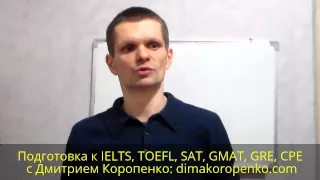 Подготовка к IELTS, TOEFL, SAT, GMAT, GRE, CPE с Дмитрием Коропенко: dimakoropenko.com